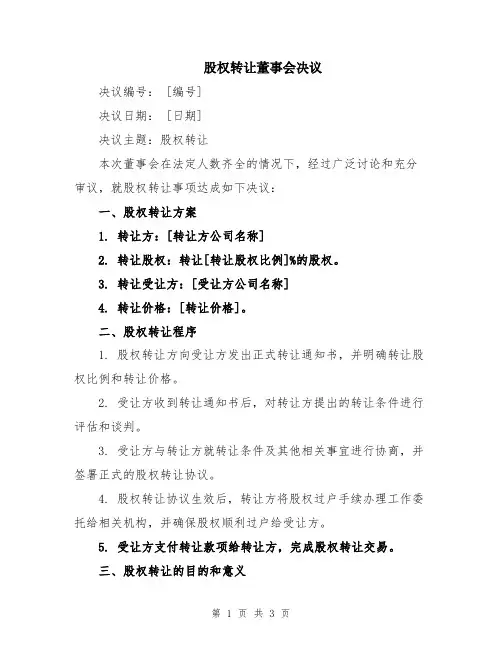 股权转让董事会决议

决议编号：[编号]

决议日期：[日期]

决议主题：股权转让

本次董事会在法定人数齐全的情况下，经过广泛讨论和充分审议，就股权转让事项达成如下决议：

一、股权转让方案

1. 转让方：[转让方公司名称]

2. 转让股权：转让[转让股权比例]%的股权。

3. 转让受让方：[受让方公司名称]

4. 转让价格：[转让价格]。

二、股权转让程序

1. 股权转让方向受让方发出正式转让通知书，并明确转让股权比例和转让价格。

2. 受让方收到转让通知书后，对转让方提出的转让条件进行评估和谈判。

3. 受让方与转让方就转让条件及其他相关事宜进行协商，并签署正式的股权转让协议。

4. 股权转让协议生效后，转让方将股权过户手续办理工作委托给相关机构，并确保股权顺利过户给受让方。

5. 受让方支付转让款项给转让方，完成股权转让交易。

三、股权转让的目的和意义

第 1 页 共 3 页